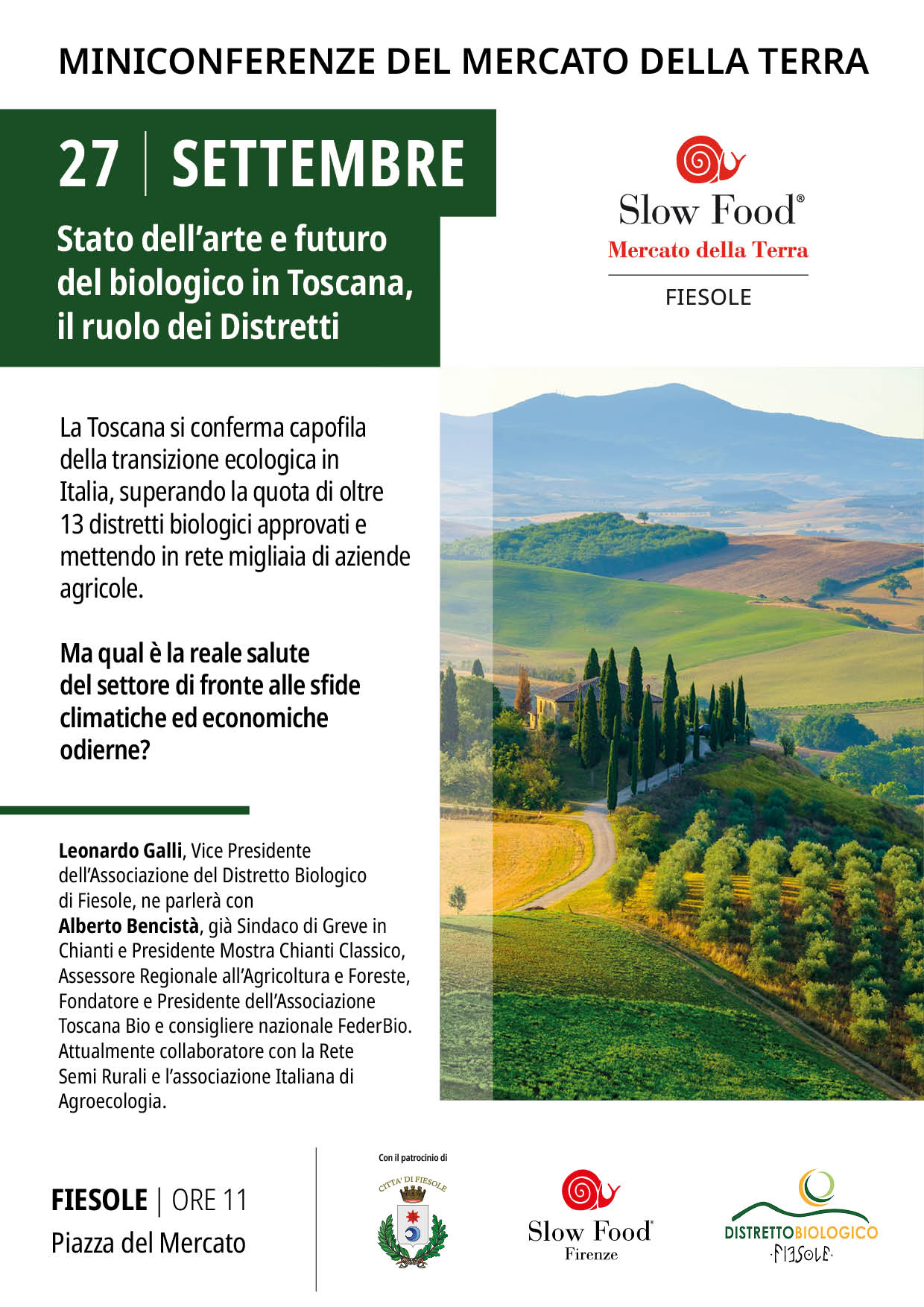 MINICONFERENZE DEL MERCATO DELLA TERRA

27 | SETTEMBRE

Stato dell'arte e futuro del biologico in Toscana, il ruolo dei Distretti

Slow Food®
Mercato della Terra
FIESOLE

La Toscana si conferma capofila della transizione ecologica in Italia, superando la quota di oltre 13 distretti biologici approvati e mettendo in rete migliaia di aziende agricole.

Ma qual è la reale salute del settore di fronte alle sfide climatiche ed economiche odierne?

Leonardo Galli, Vice Presidente dell'Associazione del Distretto Biologico di Fiesole, ne parlerà con Alberto Bencistà, già Sindaco di Greve in Chianti e Presidente Mostra Chianti Classico, Assessore Regionale all'Agricoltura e Foreste, Fondatore e Presidente dell'Associazione Toscana Bio e consigliere nazionale FederBio. Attualmente collaboratore con la Rete Semi Rurali e l'associazione Italiana di Agroecologia.

FIESOLE | ORE 11
Piazza del Mercato

Con il patrocinio di
CITTA' DI FIESOLE

Slow Food®
Firenze

DISTRETTOBIOLOGICO
·FIESOLE·